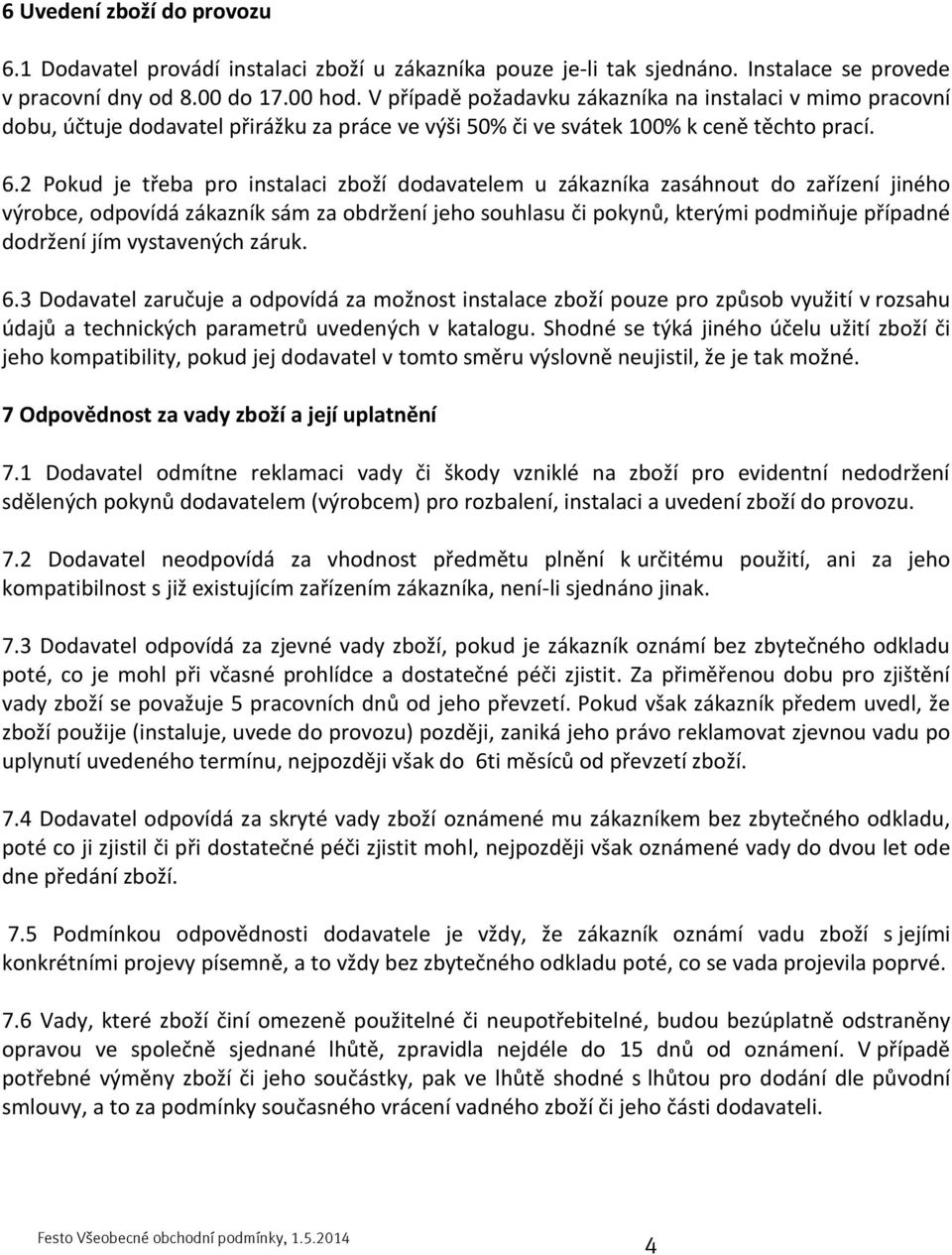 6 Uvedení zboží do provozu

6.1 Dodavatel provádí instalaci zboží u zákazníka pouze je-li tak sjednáno. Instalace se provede v pracovní dny od 8.00 do 17.00 hod. V případě požadavku zákazníka na instalaci v mimo pracovní dobu, účtuje dodavatel přirážku za práce ve výši 50% či ve svátek 100% k ceně těchto prací.

6.2 Pokud je třeba pro instalaci zboží dodavatelem u zákazníka zasáhnout do zařízení jiného výrobce, odpovídá zákazník sám za obdržení jeho souhlasu či pokynů, kterými podmiňuje případné dodržení jím vystavených záruk.

6.3 Dodavatel zaručuje a odpovídá za možnost instalace zboží pouze pro způsob využití v rozsahu údajů a technických parametrů uvedených v katalogu. Shodné se týká jiného účelu užití zboží či jeho kompatibility, pokud jej dodavatel v tomto směru výslovně neujistil, že je tak možné.

7 Odpovědnost za vady zboží a její uplatnění

7.1 Dodavatel odmítne reklamaci vady či škody vzniklé na zboží pro evidentní nedodržení sdělených pokynů dodavatelem (výrobcem) pro rozbalení, instalaci a uvedení zboží do provozu.

7.2 Dodavatel neodpovídá za vhodnost předmětu plnění k určitému použití, ani za jeho kompatibilnost s již existujícím zařízením zákazníka, není-li sjednáno jinak.

7.3 Dodavatel odpovídá za zjevné vady zboží, pokud je zákazník oznámí bez zbytečného odkladu poté, co je mohl při včasné prohlídce a dostatečné péči zjistit. Za přiměřenou dobu pro zjištění vady zboží se považuje 5 pracovních dnů od jeho převzetí. Pokud však zákazník předem uvedl, že zboží použije (instaluje, uvede do provozu) později, zaniká jeho právo reklamovat zjevnou vadu po uplynutí uvedeného termínu, nejpozději však do 6ti měsíců od převzetí zboží.

7.4 Dodavatel odpovídá za skryté vady zboží oznámené mu zákazníkem bez zbytečného odkladu, poté co ji zjistil či při dostatečné péči zjistit mohl, nejpozději však oznámené vady do dvou let ode dne předání zboží.

7.5 Podmínkou odpovědnosti dodavatele je vždy, že zákazník oznámí vadu zboží s jejími konkrétními projevy písemně, a to vždy bez zbytečného odkladu poté, co se vada projevila poprvé.

7.6 Vady, které zboží činí omezeně použitelné či neupotřebitelné, budou bezúplatně odstraněny opravou ve společně sjednané lhůtě, zpravidla nejdéle do 15 dnů od oznámení. V případě potřebné výměny zboží či jeho součástky, pak ve lhůtě shodné s lhůtou pro dodání dle původní smlouvy, a to za podmínky současného vrácení vadného zboží či jeho části dodavateli.

Festo Všeobecné obchodní podmínky, 1.5.2014

4